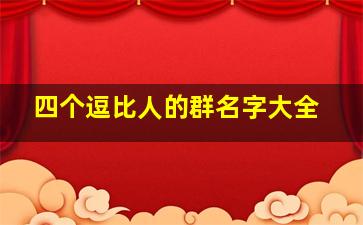 四个逗比人的群名字大全